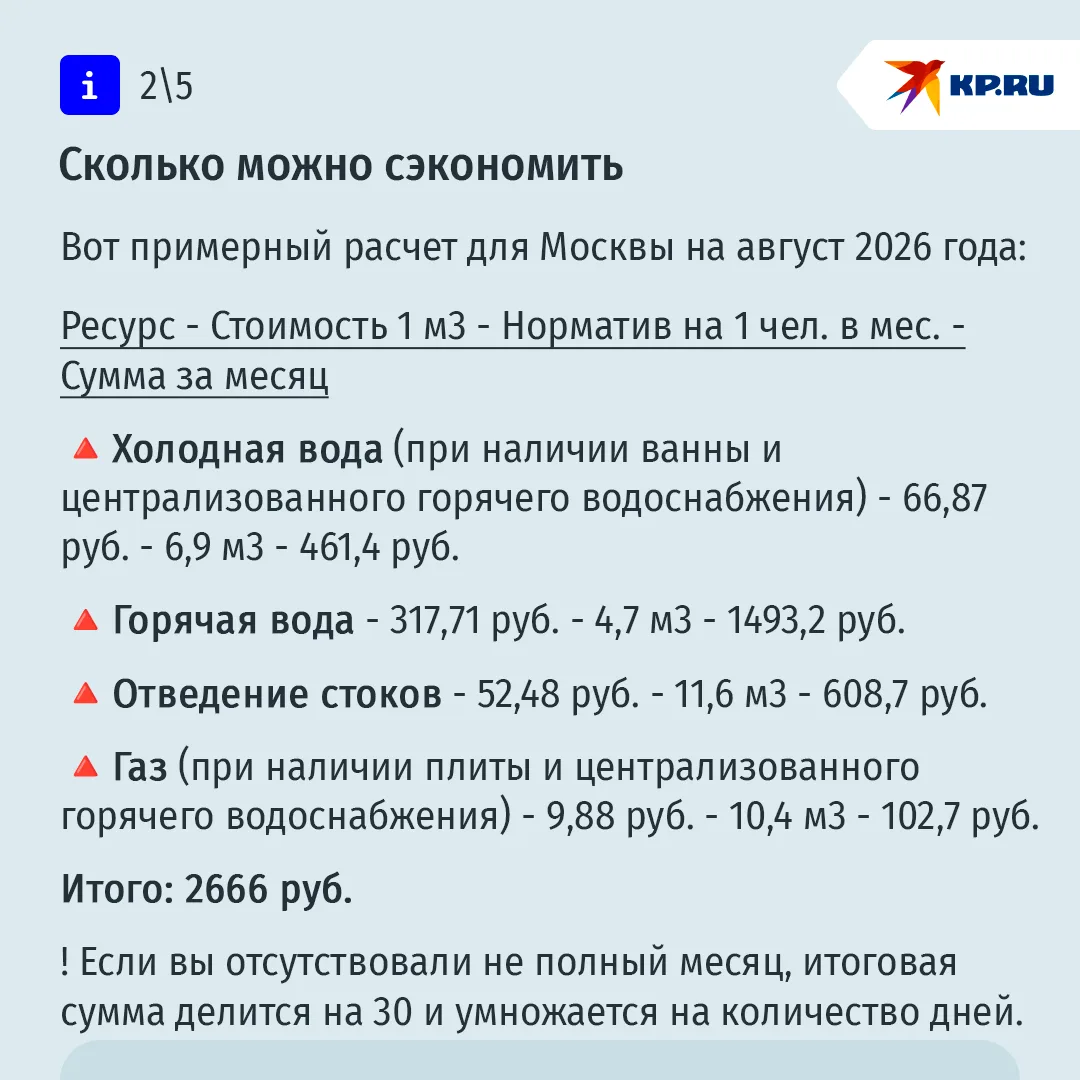 i 2\5

KP.RU

Сколько можно сэкономить

Вот примерный расчет для Москвы на август 2026 года:

Ресурс - Стоимость 1 м3 - Норматив на 1 чел. в мес. - Сумма за месяц

🔺 Холодная вода (при наличии ванны и централизованного горячего водоснабжения) - 66,87 руб. - 6,9 м3 - 461,4 руб.

🔺 Горячая вода - 317,71 руб. - 4,7 м3 - 1493,2 руб.

🔺 Отведение стоков - 52,48 руб. - 11,6 м3 - 608,7 руб.

🔺 Газ (при наличии плиты и централизованного горячего водоснабжения) - 9,88 руб. - 10,4 м3 - 102,7 руб.

Итого: 2666 руб.

! Если вы отсутствовали не полный месяц, итоговая сумма делится на 30 и умножается на количество дней.